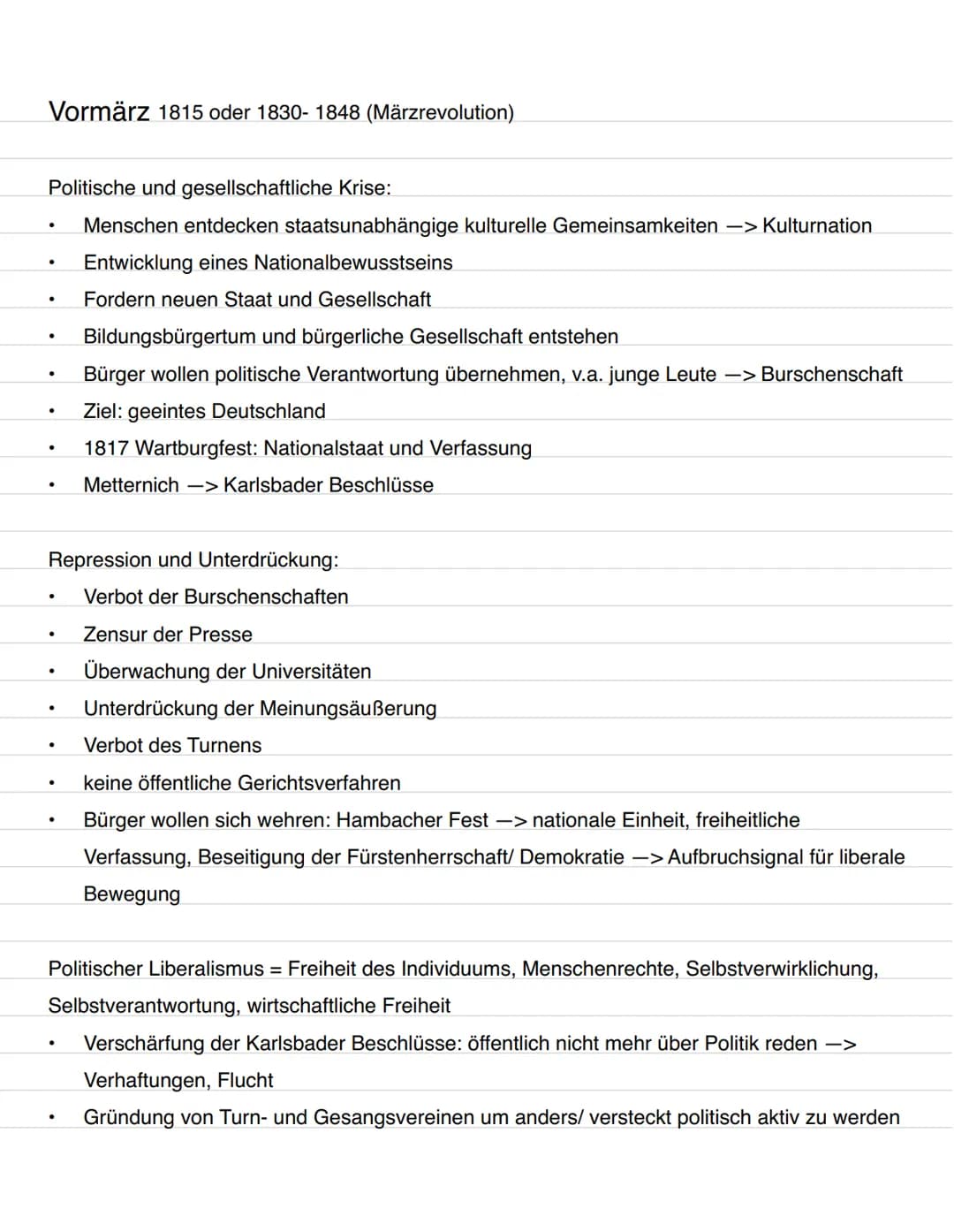 Vormärz 1815 oder 1830- 1848 (Märzrevolution)

Politische und gesellschaftliche Krise:
• Menschen entdecken staatsunabhängige kulturelle Gemeinsamkeiten —> Kulturnation
• Entwicklung eines Nationalbewusstseins
• Fordern neuen Staat und Gesellschaft
• Bildungsbürgertum und bürgerliche Gesellschaft entstehen
• Bürger wollen politische Verantwortung übernehmen, v.a. junge Leute —> Burschenschaft
• Ziel: geeintes Deutschland
• 1817 Wartburgfest: Nationalstaat und Verfassung
• Metternich —> Karlsbader Beschlüsse

Repression und Unterdrückung:
• Verbot der Burschenschaften
• Zensur der Presse
• Überwachung der Universitäten
• Unterdrückung der Meinungsäußerung
• Verbot des Turnens
• keine öffentliche Gerichtsverfahren
• Bürger wollen sich wehren: Hambacher Fest —> nationale Einheit, freiheitliche Verfassung, Beseitigung der Fürstenherrschaft/ Demokratie —> Aufbruchsignal für liberale Bewegung

Politischer Liberalismus = Freiheit des Individuums, Menschenrechte, Selbstverwirklichung, Selbstverantwortung, wirtschaftliche Freiheit
• Verschärfung der Karlsbader Beschlüsse: öffentlich nicht mehr über Politik reden —> Verhaftungen, Flucht
• Gründung von Turn- und Gesangsvereinen um anders/ versteckt politisch aktiv zu werden